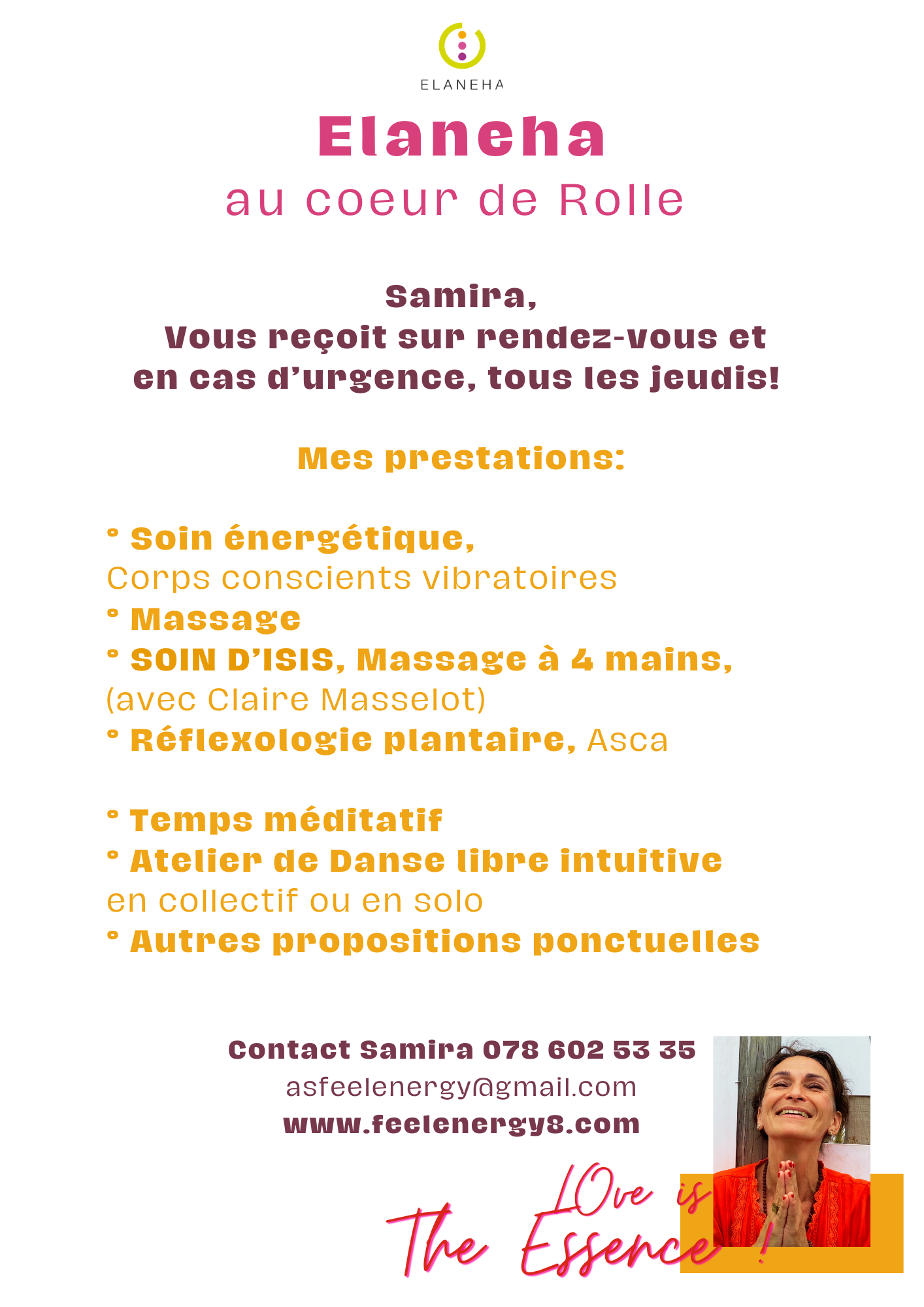 ELANEHA

Elaneha
au coeur de Rolle

Samira,
Vous reçoit sur rendez-vous et en cas d'urgence, tous les jeudis!

Mes prestations:

° Soin énergétique,
Corps conscients vibratoires
° Massage
° SOIN D'ISIS, Massage à 4 mains,
(avec Claire Masselot)
° Réflexologie plantaire, Asca

° Temps méditatif
° Atelier de Danse libre intuitive
en collectif ou en solo
° Autres propositions ponctuelles

Contact Samira 078 602 53 35
asfeelenergy@gmail.com
www.feelenergy8.com

LOve is
The Essence !